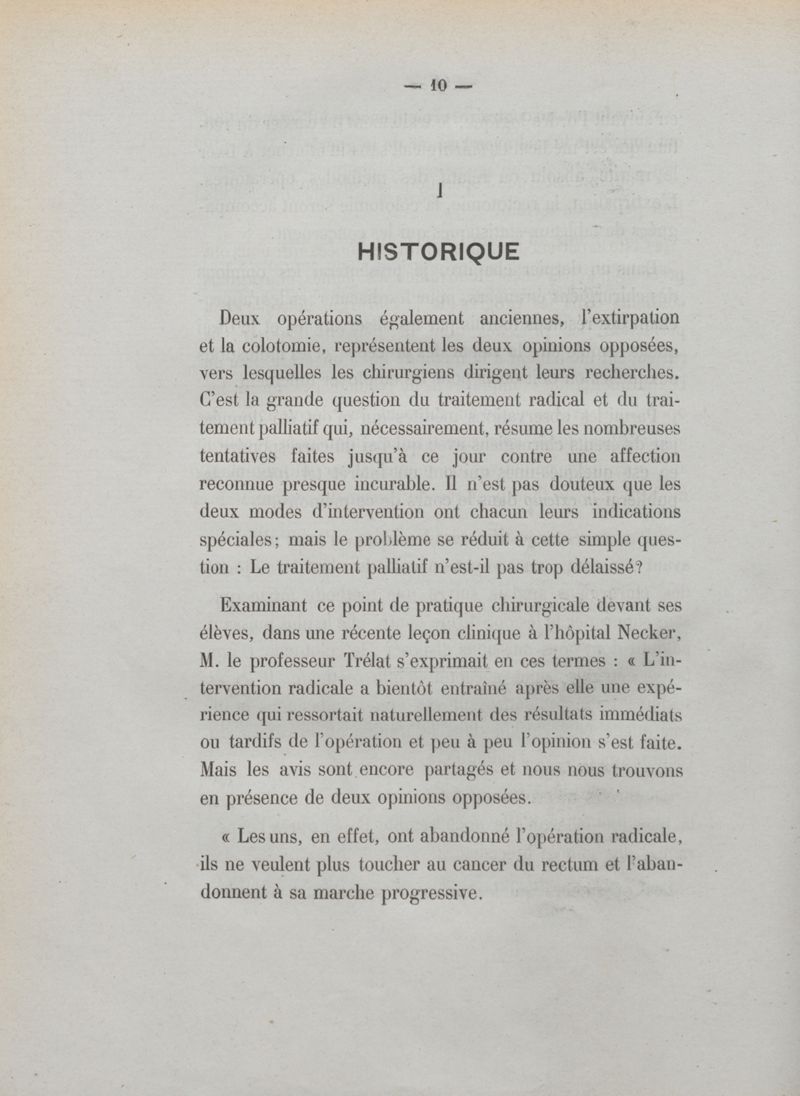 — 10 —

I

HISTORIQUE

Deux opérations également anciennes, l'extirpation et la colotomie, représentent les deux opinions opposées, vers lesquelles les chirurgiens dirigent leurs recherches. C'est la grande question du traitement radical et du traitement palliatif qui, nécessairement, résume les nombreuses tentatives faites jusqu'à ce jour contre une affection reconnue presque incurable. Il n'est pas douteux que les deux modes d'intervention ont chacun leurs indications spéciales; mais le problème se réduit à cette simple question : Le traitement palliatif n'est-il pas trop délaissé?

Examinant ce point de pratique chirurgicale devant ses élèves, dans une récente leçon clinique à l'hôpital Necker, M. le professeur Trélat s'exprimait en ces termes : « L'intervention radicale a bientôt entraîné après elle une expérience qui ressortait naturellement des résultats immédiats ou tardifs de l'opération et peu à peu l'opinion s'est faite. Mais les avis sont encore partagés et nous nous trouvons en présence de deux opinions opposées.

« Les uns, en effet, ont abandonné l'opération radicale, ils ne veulent plus toucher au cancer du rectum et l'abandonnent à sa marche progressive.